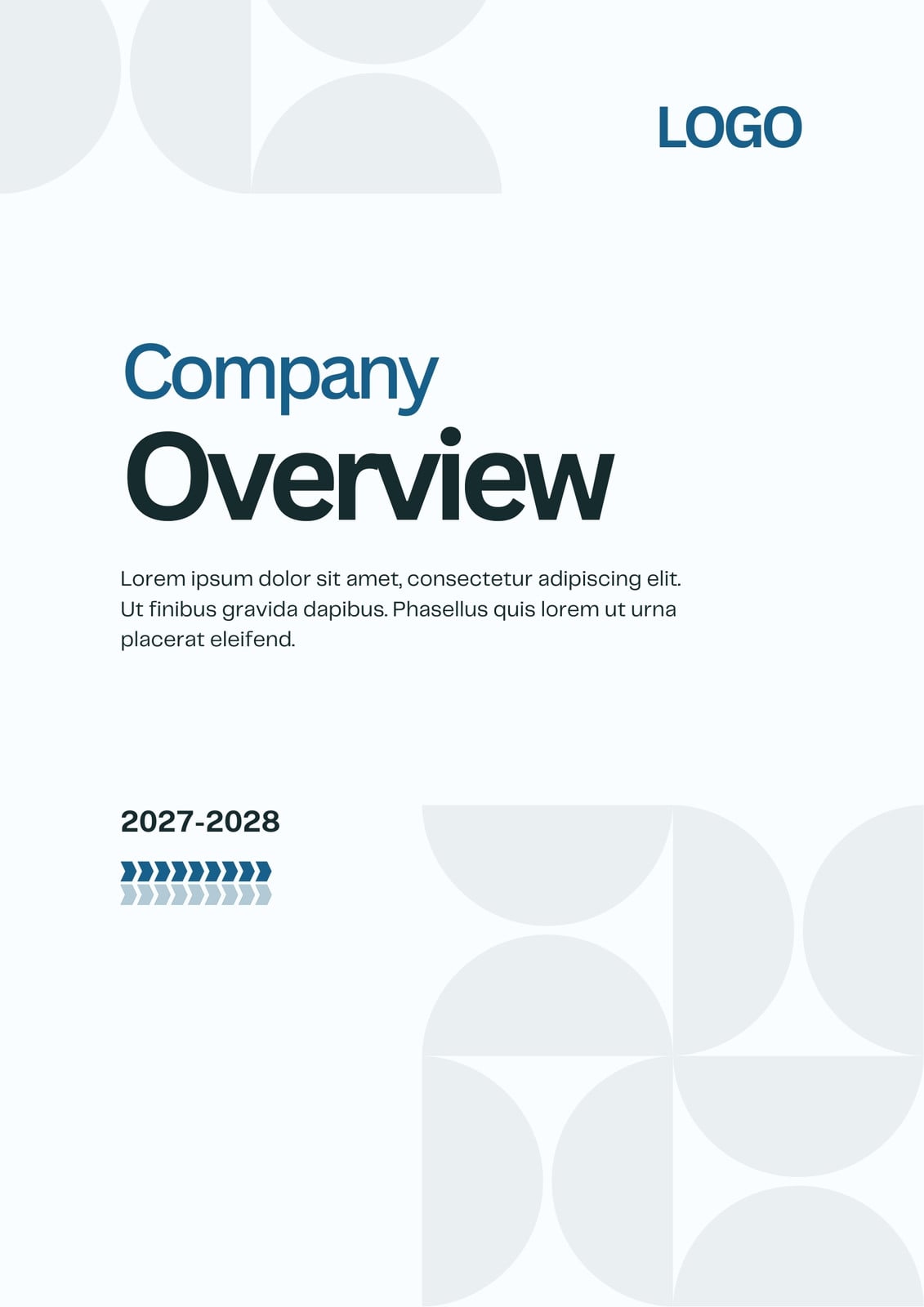 LOGO

Company
Overview

Lorem ipsum dolor sit amet, consectetur adipiscing elit. Ut finibus gravida dapibus. Phasellus quis lorem ut urna placerat eleifend.

2027-2028